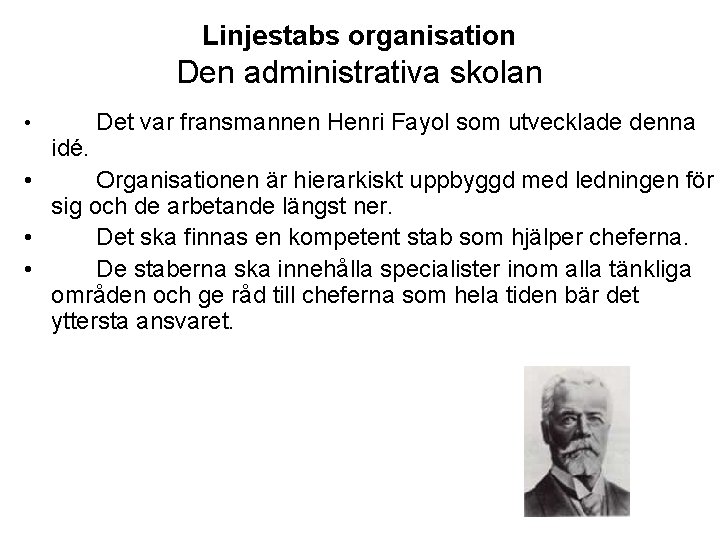 Linjestabs organisation
Den administrativa skolan

• Det var fransmannen Henri Fayol som utvecklade denna idé.
• Organisationen är hierarkiskt uppbyggd med ledningen för sig och de arbetande längst ner.
• Det ska finnas en kompetent stab som hjälper cheferna.
• De staberna ska innehålla specialister inom alla tänkliga områden och ge råd till cheferna som hela tiden bär det yttersta ansvaret.